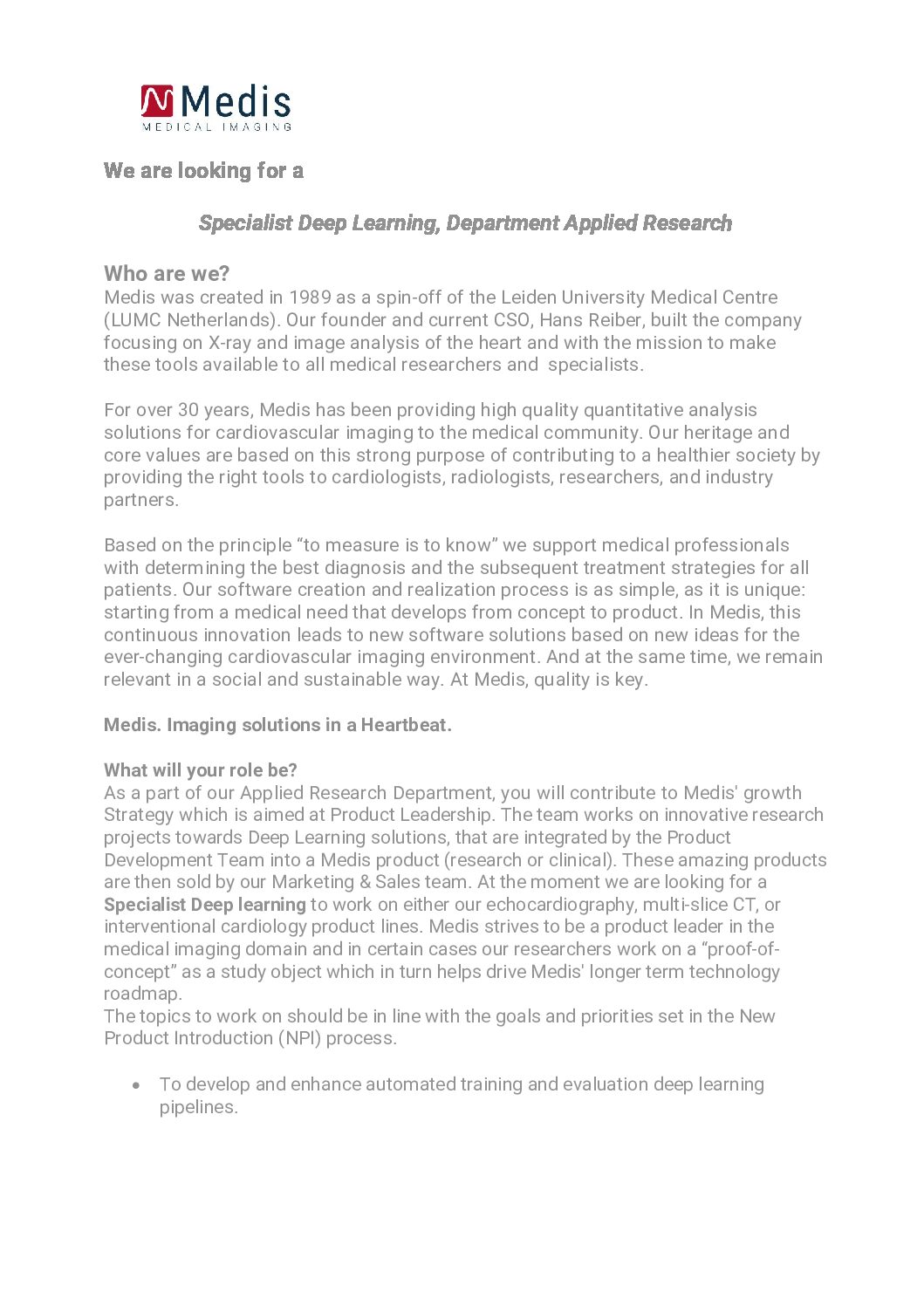 Medis
MEDICAL IMAGING

We are looking for a

Specialist Deep Learning, Department Applied Research

Who are we?
Medis was created in 1989 as a spin-off of the Leiden University Medical Centre (LUMC Netherlands). Our founder and current CSO, Hans Reiber, built the company focusing on X-ray and image analysis of the heart and with the mission to make these tools available to all medical researchers and specialists.

For over 30 years, Medis has been providing high quality quantitative analysis solutions for cardiovascular imaging to the medical community. Our heritage and core values are based on this strong purpose of contributing to a healthier society by providing the right tools to cardiologists, radiologists, researchers, and industry partners.

Based on the principle “to measure is to know” we support medical professionals with determining the best diagnosis and the subsequent treatment strategies for all patients. Our software creation and realization process is as simple, as it is unique: starting from a medical need that develops from concept to product. In Medis, this continuous innovation leads to new software solutions based on new ideas for the ever-changing cardiovascular imaging environment. And at the same time, we remain relevant in a social and sustainable way. At Medis, quality is key.

Medis. Imaging solutions in a Heartbeat.

What will your role be?
As a part of our Applied Research Department, you will contribute to Medis' growth Strategy which is aimed at Product Leadership. The team works on innovative research projects towards Deep Learning solutions, that are integrated by the Product Development Team into a Medis product (research or clinical). These amazing products are then sold by our Marketing & Sales team. At the moment we are looking for a Specialist Deep learning to work on either our echocardiography, multi-slice CT, or interventional cardiology product lines. Medis strives to be a product leader in the medical imaging domain and in certain cases our researchers work on a “proof-of-concept” as a study object which in turn helps drive Medis' longer term technology roadmap.
The topics to work on should be in line with the goals and priorities set in the New Product Introduction (NPI) process.

• To develop and enhance automated training and evaluation deep learning pipelines.